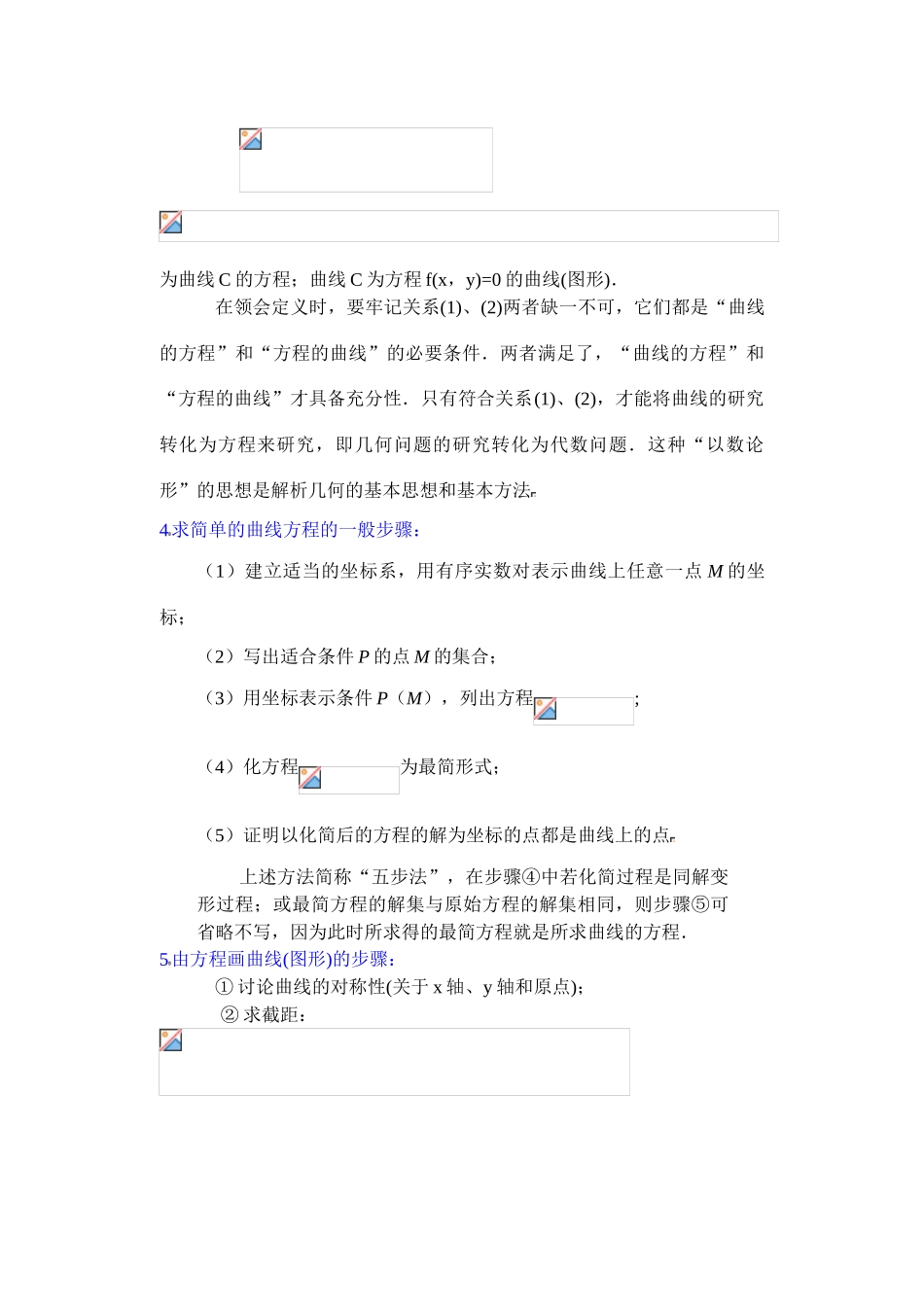 为曲线C的方程；曲线C为方程f(x，y)=0的曲线(图形)．

在领会定义时，要牢记关系(1)、(2)两者缺一不可，它们都是“曲线的方程”和“方程的曲线”的必要条件．两者满足了，“曲线的方程”和“方程的曲线”才具备充分性．只有符合关系(1)、(2)，才能将曲线的研究转化为方程来研究，即几何问题的研究转化为代数问题．这种“以数论形”的思想是解析几何的基本思想和基本方法．

4.求简单的曲线方程的一般步骤：

（1）建立适当的坐标系，用有序实数对表示曲线上任意一点M的坐标；

（2）写出适合条件P的点M的集合；

（3）用坐标表示条件P（M），列出方程；

（4）化方程为最简形式；

（5）证明以化简后的方程的解为坐标的点都是曲线上的点．

上述方法简称“五步法”，在步骤④中若化简过程是同解变形过程；或最简方程的解集与原始方程的解集相同，则步骤⑤可省略不写，因为此时所求得的最简方程就是所求曲线的方程．

5.由方程画曲线(图形)的步骤：

①讨论曲线的对称性(关于x轴、y轴和原点)；

②求截距：